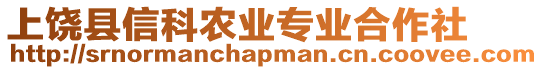 上饶县信科农业专业合作社
http://srnormanchapman.cn.coovee.com